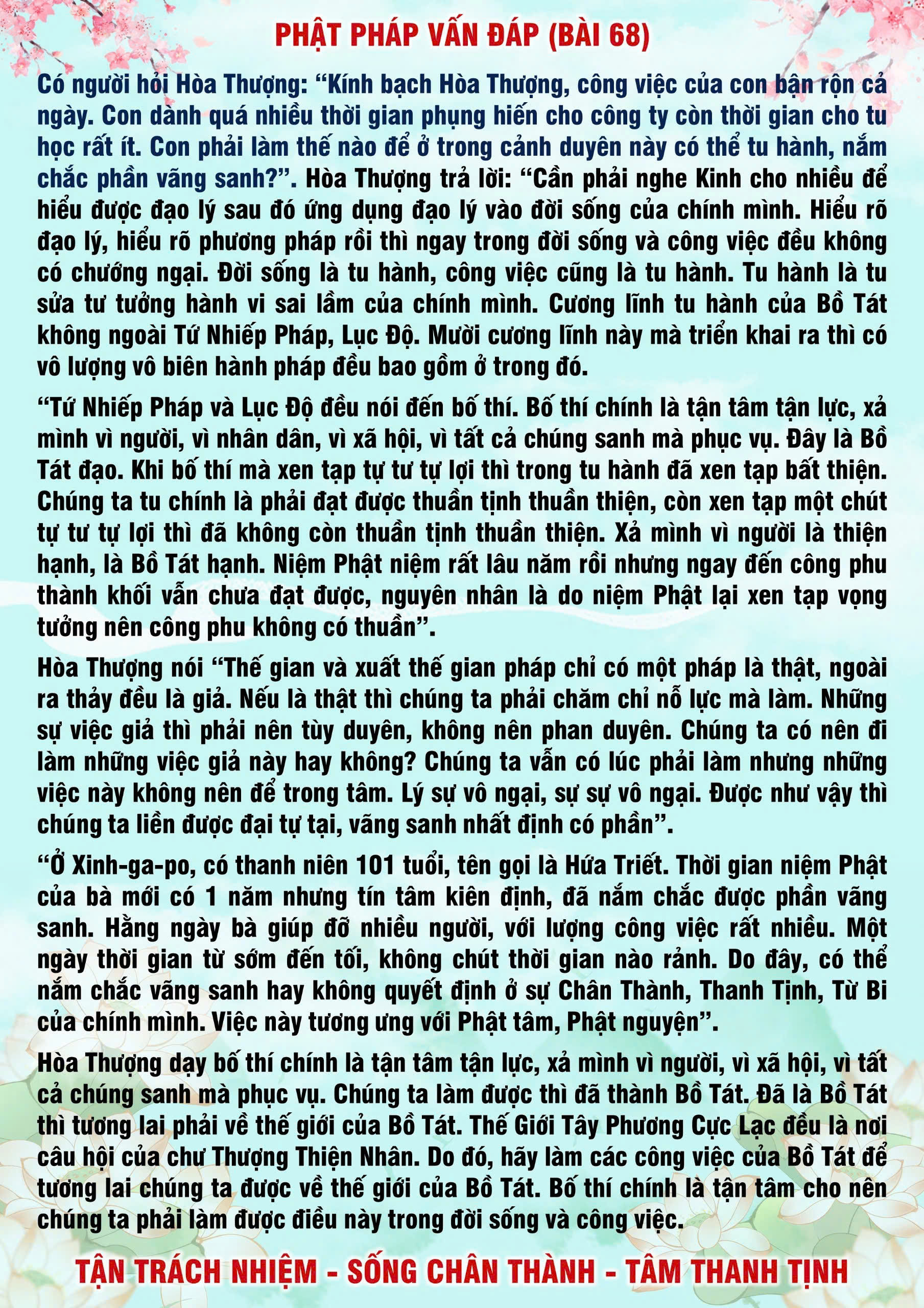 PHẬT PHÁP VẤN ĐÁP (BÀI 68)

Có người hỏi Hòa Thượng: "Kính bạch Hòa Thượng, công việc của con bận rộn cả ngày. Con dành quá nhiều thời gian phụng hiến cho công ty còn thời gian cho tu học rất ít. Con phải làm thế nào để ở trong cảnh duyên này có thể tu hành, nắm chắc phần vãng sanh?". Hòa Thượng trả lời: "Cần phải nghe Kinh cho nhiều để hiểu được đạo lý sau đó ứng dụng đạo lý vào đời sống của chính mình. Hiểu rõ đạo lý, hiểu rõ phương pháp rồi thì ngay trong đời sống và công việc đều không có chướng ngại. Đời sống là tu hành, công việc cũng là tu hành. Tu hành là tu sửa tư tưởng hành vi sai lầm của chính mình. Cương lĩnh tu hành của Bồ Tát không ngoài Tứ Nhiếp Pháp, Lục Độ. Mười cương lĩnh này mà triển khai ra thì có vô lượng vô biên hành pháp đều bao gồm ở trong đó.

"Tứ Nhiếp Pháp và Lục Độ đều nói đến bố thí. Bố thí chính là tận tâm tận lực, xả mình vì người, vì nhân dân, vì xã hội, vì tất cả chúng sanh mà phục vụ. Đây là Bồ Tát đạo. Khi bố thí mà xen tạp tự tư tự lợi thì trong tu hành đã xen tạp bất thiện. Chúng ta tu chính là phải đạt được thuần tịnh thuần thiện, còn xen tạp một chút tự tư tự lợi thì đã không còn thuần tịnh thuần thiện. Xả mình vì người là thiện hạnh, là Bồ Tát hạnh. Niệm Phật niệm rất lâu năm rồi nhưng ngay đến công phu thành khối vẫn chưa đạt được, nguyên nhân là do niệm Phật lại xen tạp vọng tưởng nên công phu không có thuần".

Hòa Thượng nói "Thế gian và xuất thế gian pháp chỉ có một pháp là thật, ngoài ra thảy đều là giả. Nếu là thật thì chúng ta phải chăm chỉ nỗ lực mà làm. Những sự việc giả thì phải nên tùy duyên, không nên phan duyên. Chúng ta có nên đi làm những việc giả này hay không? Chúng ta vẫn có lúc phải làm nhưng những việc này không nên để trong tâm. Lý sự vô ngại, sự sự vô ngại. Được như vậy thì chúng ta liền được đại tự tại, vãng sanh nhất định có phần".

"Ở Xinh-ga-po, có thanh niên 101 tuổi, tên gọi là Hứa Triết. Thời gian niệm Phật của bà mới có 1 năm nhưng tín tâm kiên định, đã nắm chắc được phần vãng sanh. Hằng ngày bà giúp đỡ nhiều người, với lượng công việc rất nhiều. Một ngày thời gian từ sớm đến tối, không chút thời gian nào rảnh. Do đây, có thể nắm chắc vãng sanh hay không quyết định ở sự Chân Thành, Thanh Tịnh, Từ Bi của chính mình. Việc này tương ưng với Phật tâm, Phật nguyện".

Hòa Thượng dạy bố thí chính là tận tâm tận lực, xả mình vì người, vì xã hội, vì tất cả chúng sanh mà phục vụ. Chúng ta làm được thì đã thành Bồ Tát. Đã là Bồ Tát thì tương lai phải về thế giới của Bồ Tát. Thế Giới Tây Phương Cực Lạc đều là nơi câu hội của chư Thượng Thiện Nhân. Do đó, hãy làm các công việc của Bồ Tát để tương lai chúng ta được về thế giới của Bồ Tát. Bố thí chính là tận tâm cho nên chúng ta phải làm được điều này trong đời sống và công việc.

TẬN TRÁCH NHIỆM - SỐNG CHÂN THÀNH - TÂM THANH TỊNH